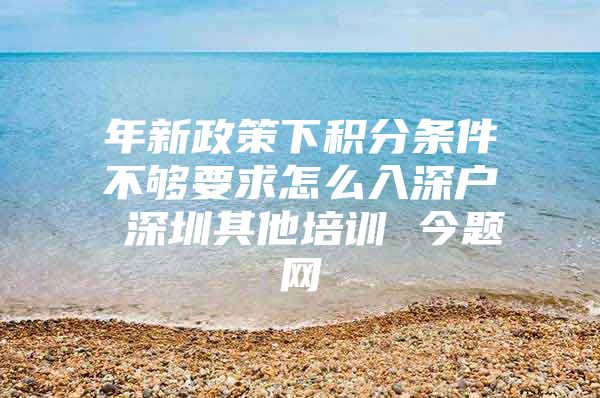 年新政策下积分条件不够要求怎么入深户 深圳其他培训 今题网